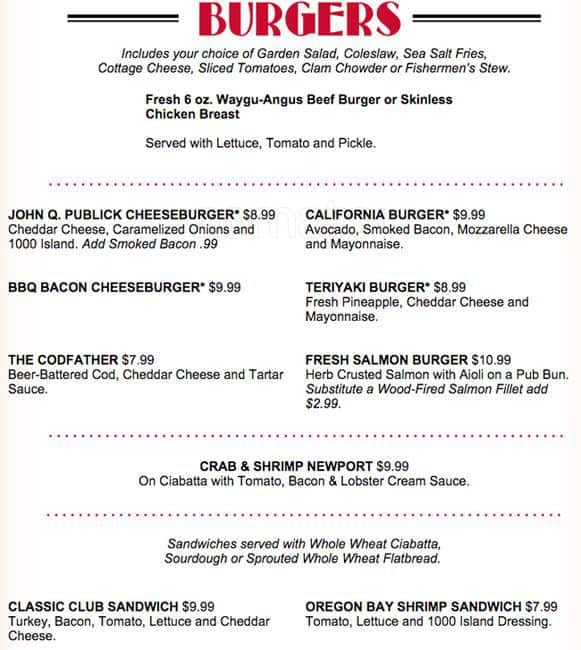 BURGERS

Includes your choice of Garden Salad, Coleslaw, Sea Salt Fries, Cottage Cheese, Sliced Tomatoes, Clam Chowder or Fishermen's Stew.

Fresh 6 oz. Waygu-Angus Beef Burger or Skinless Chicken Breast

Served with Lettuce, Tomato and Pickle.

JOHN Q. PUBLICK CHEESEBURGER* $8.99
Cheddar Cheese, Caramelized Onions and 1000 Island. Add Smoked Bacon .99

BBQ BACON CHEESEBURGER* $9.99

THE CODFATHER $7.99
Beer-Battered Cod, Cheddar Cheese and Tartar Sauce.

CALIFORNIA BURGER* $9.99
Avocado, Smoked Bacon, Mozzarella Cheese and Mayonnaise.

TERIYAKI BURGER* $8.99
Fresh Pineapple, Cheddar Cheese and Mayonnaise.

FRESH SALMON BURGER $10.99
Herb Crusted Salmon with Aioli on a Pub Bun. Substitute a Wood-Fired Salmon Fillet add $2.99.

CRAB & SHRIMP NEWPORT $9.99
On Ciabatta with Tomato, Bacon & Lobster Cream Sauce.

Sandwiches served with Whole Wheat Ciabatta, Sourdough or Sprouted Whole Wheat Flatbread.

CLASSIC CLUB SANDWICH $9.99
Turkey, Bacon, Tomato, Lettuce and Cheddar Cheese.

OREGON BAY SHRIMP SANDWICH $7.99
Tomato, Lettuce and 1000 Island Dressing.